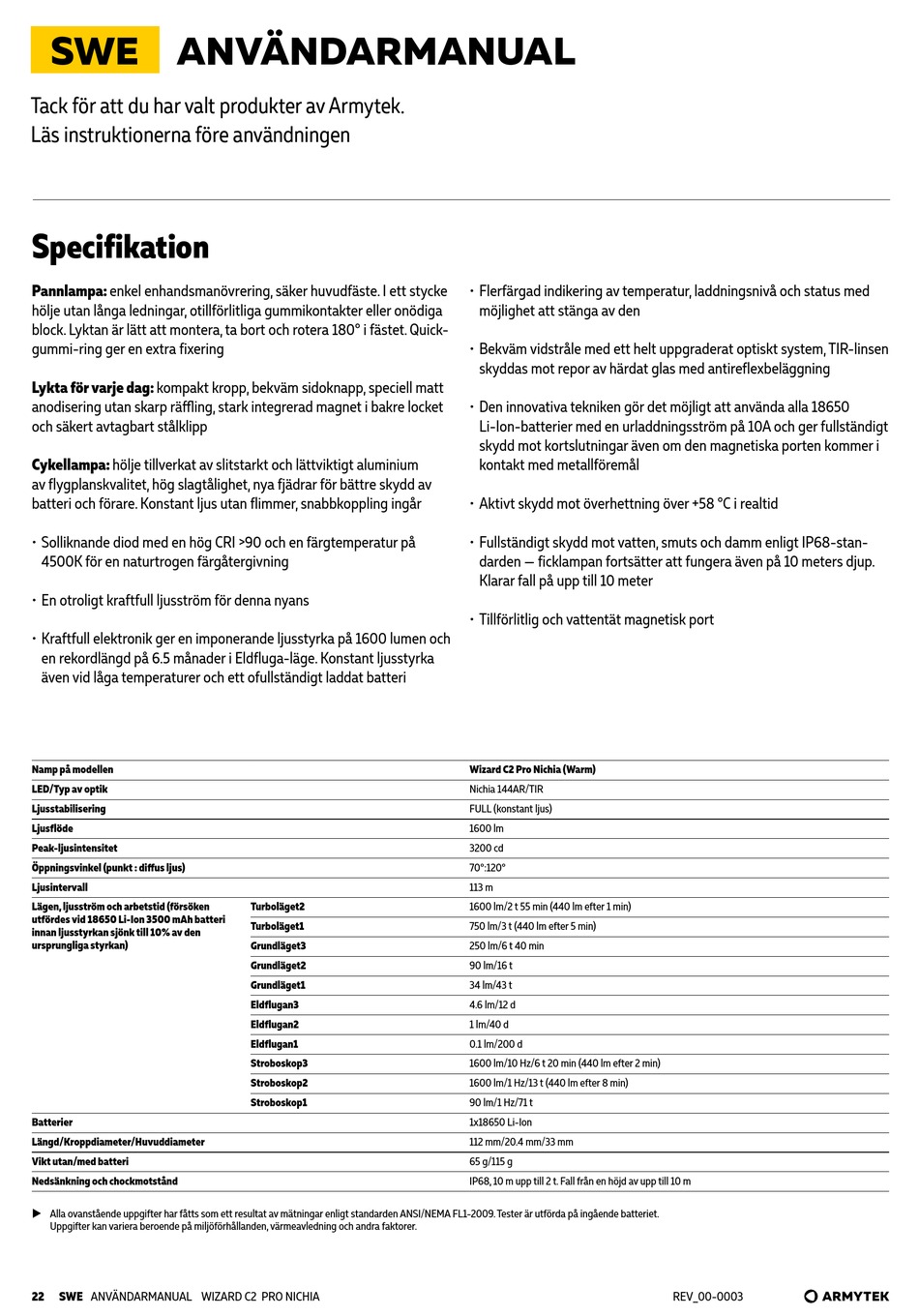 SWE ANVÄNDARMANUAL

Tack för att du har valt produkter av Armytek.
Läs instruktionerna före användningen

Specifikation

Pannlampa: enkel enhandsmanövrering, säker huvudfäste. I ett stycke hölje utan långa ledningar, otillförlitliga gummikontakter eller onödiga block. Lyktan är lätt att montera, ta bort och rotera 180° i fästet. Quick-gummi-ring ger en extra fixering

Lykta för varje dag: kompakt kropp, bekväm sidoknapp, speciell matt anodisering utan skarp räffling, stark integrerad magnet i bakre locket och säkert avtagbart stålklipp

Cykellampa: hölje tillverkat av slitstarkt och lättviktigt aluminium av flygplanskvalitet, hög slagtålighet, nya fjädrar för bättre skydd av batteri och förare. Konstant ljus utan flimmer, snabbkoppling ingår

• Solliknande diod med en hög CRI >90 och en färgtemperatur på 4500K för en naturtrogen färgåtergivning

• En otroligt kraftfull ljusström för denna nyans

• Kraftfull elektronik ger en imponerande ljusstyrka på 1600 lumen och en rekordlängd på 6.5 månader i Eldfluga-läge. Konstant ljusstyrka även vid låga temperaturer och ett ofullständigt laddat batteri

• Flerfärgad indikering av temperatur, laddningsnivå och status med möjlighet att stänga av den

• Bekväm vidstråle med ett helt uppgraderat optiskt system, TIR-linsen skyddas mot repor av härdat glas med antireflexbeläggning

• Den innovativa tekniken gör det möjligt att använda alla 18650 Li-Ion-batterier med en urladdningsström på 10A och ger fullständigt skydd mot kortslutningar även om den magnetiska porten kommer i kontakt med metallföremål

• Aktivt skydd mot överhettning över +58 °C i realtid

• Fullständigt skydd mot vatten, smuts och damm enligt IP68-standarden — ficklampan fortsätter att fungera även på 10 meters djup. Klarar fall på upp till 10 meter

• Tillförlitlig och vattentät magnetisk port

| Namp på modellen | | Wizard C2 Pro Nichia (Warm) |
|---|---|---|
| LED/Typ av optik | | Nichia 144AR/TIR |
| Ljusstabilisering | | FULL (konstant ljus) |
| Ljusflöde | | 1600 lm |
| Peak-ljusintensitet | | 3200 cd |
| Öppningsvinkel (punkt : diffus ljus) | | 70°:120° |
| Ljusintervall | | 113 m |
| Lägen, ljusström och arbetstid (försöken utfördes vid 18650 Li-Ion 3500 mAh batteri innan ljusstyrkan sjönk till 10% av den ursprungliga styrkan) | Turboläget2 | 1600 lm/2 t 55 min (440 lm efter 1 min) |
| | Turboläget1 | 750 lm/3 t (440 lm efter 5 min) |
| | Grundläget3 | 250 lm/6 t 40 min |
| | Grundläget2 | 90 lm/16 t |
| | Grundläget1 | 34 lm/43 t |
| | Eldflugan3 | 4.6 lm/12 d |
| | Eldflugan2 | 1 lm/40 d |
| | Eldflugan1 | 0.1 lm/200 d |
| | Stroboskop3 | 1600 lm/10 Hz/6 t 20 min (440 lm efter 2 min) |
| | Stroboskop2 | 1600 lm/1 Hz/13 t (440 lm efter 8 min) |
| | Stroboskop1 | 90 lm/1 Hz/71 t |
| Batterier | | 1x18650 Li-Ion |
| Längd/Kroppdiameter/Huvuddiameter | | 112 mm/20.4 mm/33 mm |
| Vikt utan/med batteri | | 65 g/115 g |
| Nedsänkning och chockmotstånd | | IP68, 10 m upp till 2 t. Fall från en höjd av upp till 10 m |

▶ Alla ovanstående uppgifter har fåtts som ett resultat av mätningar enligt standarden ANSI/NEMA FL1-2009. Tester är utförda på ingående batteriet. Uppgifter kan variera beroende på miljöförhållanden, värmeavledning och andra faktorer.

22 SWE ANVÄNDARMANUAL WIZARD C2 PRO NICHIA REV_00-0003 ARMYTEK